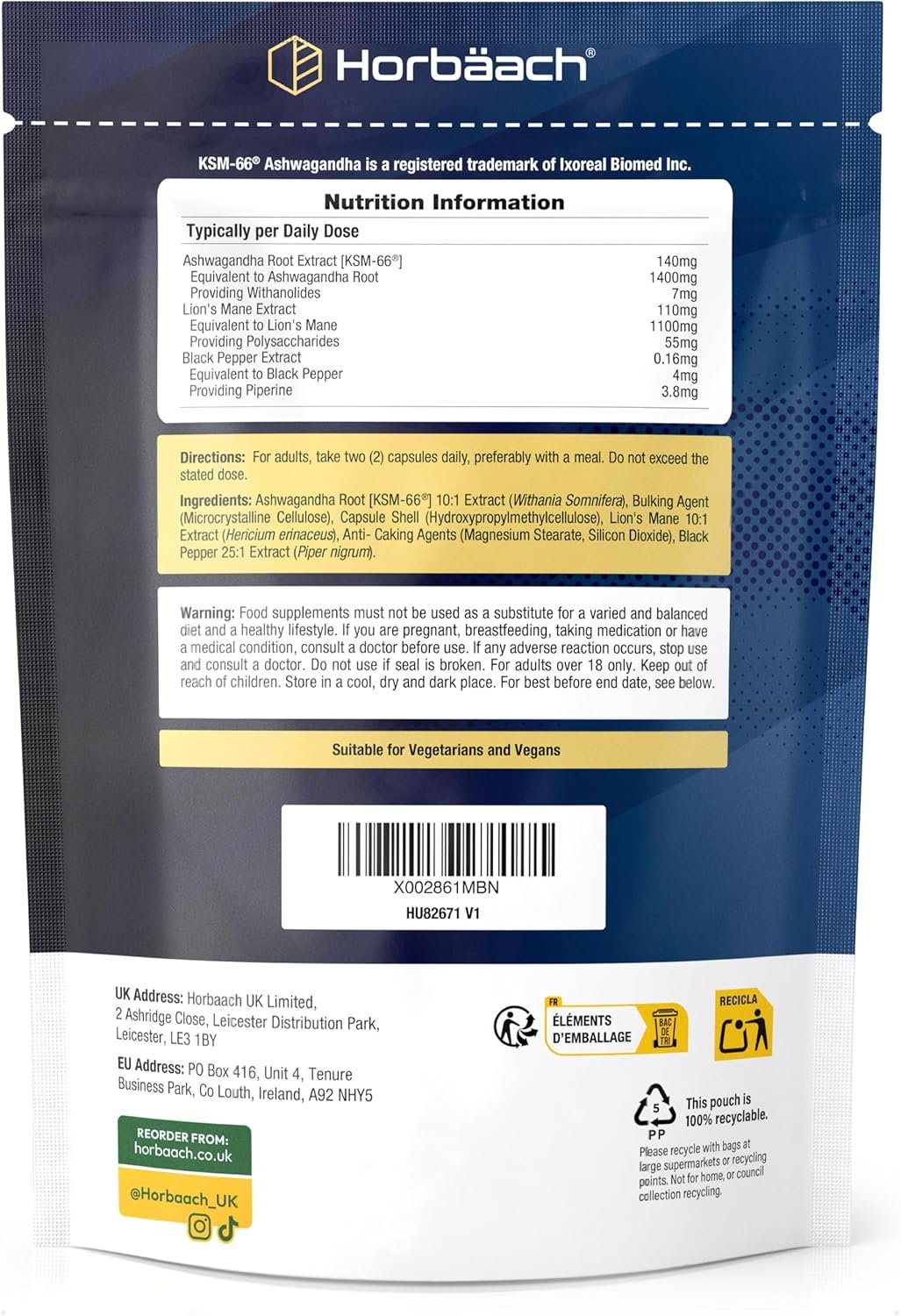 Horbäach®

KSM-66® Ashwagandha is a registered trademark of Ixoreal Biomed Inc.

Nutrition Information

Typically per Daily Dose

Ashwagandha Root Extract [KSM-66®] 140mg
Equivalent to Ashwagandha Root 1400mg
Providing Withanolides 7mg
Lion's Mane Extract 110mg
Equivalent to Lion's Mane 1100mg
Providing Polysaccharides 55mg
Black Pepper Extract 0.16mg
Equivalent to Black Pepper 4mg
Providing Piperine 3.8mg

Directions: For adults, take two (2) capsules daily, preferably with a meal. Do not exceed the stated dose.

Ingredients: Ashwagandha Root [KSM-66®] 10:1 Extract (Withania Somnifera), Bulking Agent (Microcrystalline Cellulose), Capsule Shell (Hydroxypropylmethylcellulose), Lion's Mane 10:1 Extract (Hericium erinaceus), Anti- Caking Agents (Magnesium Stearate, Silicon Dioxide), Black Pepper 25:1 Extract (Piper nigrum).

Warning: Food supplements must not be used as a substitute for a varied and balanced diet and a healthy lifestyle. If you are pregnant, breastfeeding, taking medication or have a medical condition, consult a doctor before use. If any adverse reaction occurs, stop use and consult a doctor. Do not use if seal is broken. For adults over 18 only. Keep out of reach of children. Store in a cool, dry and dark place. For best before end date, see below.

Suitable for Vegetarians and Vegans

X002861MBN
HU82671 V1

UK Address: Horbaach UK Limited,
2 Ashridge Close, Leicester Distribution Park,
Leicester, LE3 1BY

EU Address: PO Box 416, Unit 4, Tenure Business Park, Co Louth, Ireland, A92 NHY5

REORDER FROM:
horbaach.co.uk

@Horbaach_UK

FR
ÉLÉMENTS D'EMBALLAGE
BAC DE TRI

RECICLA

5
PP
This pouch is 100% recyclable.
Please recycle with bags at large supermarkets or recycling points. Not for home, or council collection recycling.